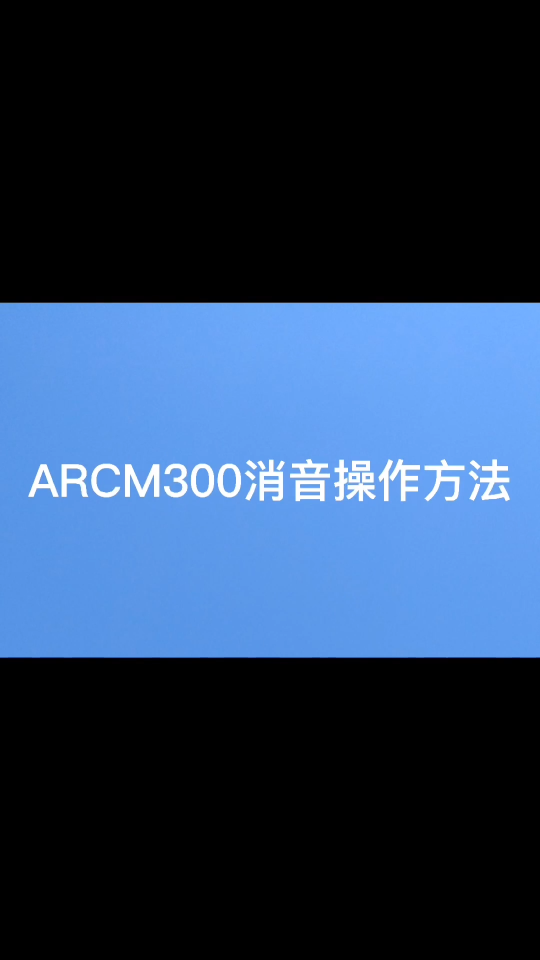 ARCM300消音操作方法